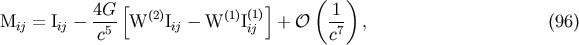 $\mathrm{M}_{ij} = \mathrm{I}_{ij} - \frac{4G}{c^5}\left[\mathrm{W}^{(2)}\mathrm{I}_{ij} - \mathrm{W}^{(1)}\mathrm{I}^{(1)}_{ij}\right] + \mathcal{O}\left(\frac{1}{c^7}\right),$ (96)